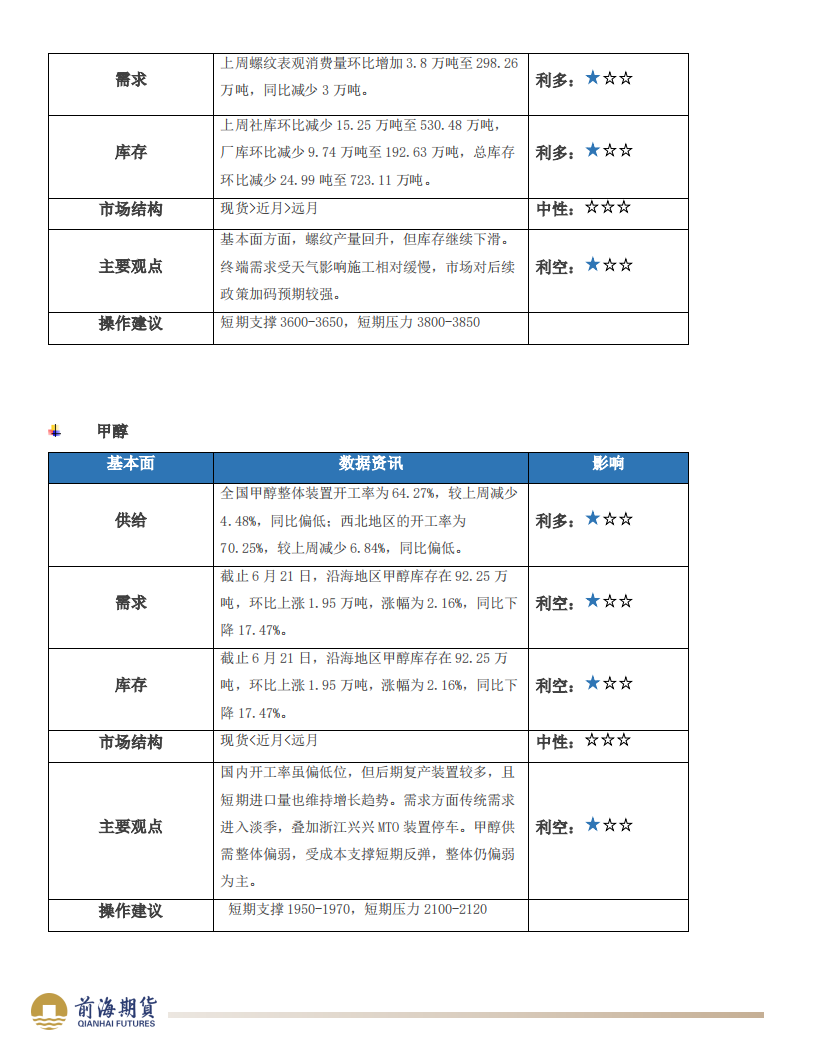 | 需求 | 上周螺纹表观消费量环比增加 3.8 万吨至 298.26 万吨，同比减少 3 万吨。 | 利多：★☆☆ |
|---|---|---|
| 库存 | 上周社库环比减少 15.25 万吨至 530.48 万吨，厂库环比减少 9.74 万吨至 192.63 万吨，总库存环比减少 24.99 吨至 723.11 万吨。 | 利多：★☆☆ |
| 市场结构 | 现货>近月>远月 | 中性：☆☆☆ |
| 主要观点 | 基本面方面，螺纹产量回升，但库存继续下滑。终端需求受天气影响施工相对缓慢，市场对后续政策加码预期较强。 | 利空：★☆☆ |
| 操作建议 | 短期支撑 3600-3650，短期压力 3800-3850 | |

甲醇

| 基本面 | 数据资讯 | 影响 |
|---|---|---|
| 供给 | 全国甲醇整体装置开工率为 64.27%，较上周减少 4.48%，同比偏低；西北地区的开工率为 70.25%，较上周减少 6.84%，同比偏低。 | 利多：★☆☆ |
| 需求 | 截止 6 月 21 日，沿海地区甲醇库存在 92.25 万吨，环比上涨 1.95 万吨，涨幅为 2.16%，同比下降 17.47%。 | 利空：★☆☆ |
| 库存 | 截止 6 月 21 日，沿海地区甲醇库存在 92.25 万吨，环比上涨 1.95 万吨，涨幅为 2.16%，同比下降 17.47%。 | 利空：★☆☆ |
| 市场结构 | 现货<近月<远月 | 中性：☆☆☆ |
| 主要观点 | 国内开工率虽偏低位，但后期复产装置较多，且短期进口量也维持增长趋势。需求方面传统需求进入淡季，叠加浙江兴兴 MTO 装置停车。甲醇供需整体偏弱，受成本支撑短期反弹，整体仍偏弱为主。 | 利空：★☆☆ |
| 操作建议 | 短期支撑 1950-1970，短期压力 2100-2120 | |

前海期货
QIANHAI FUTURES